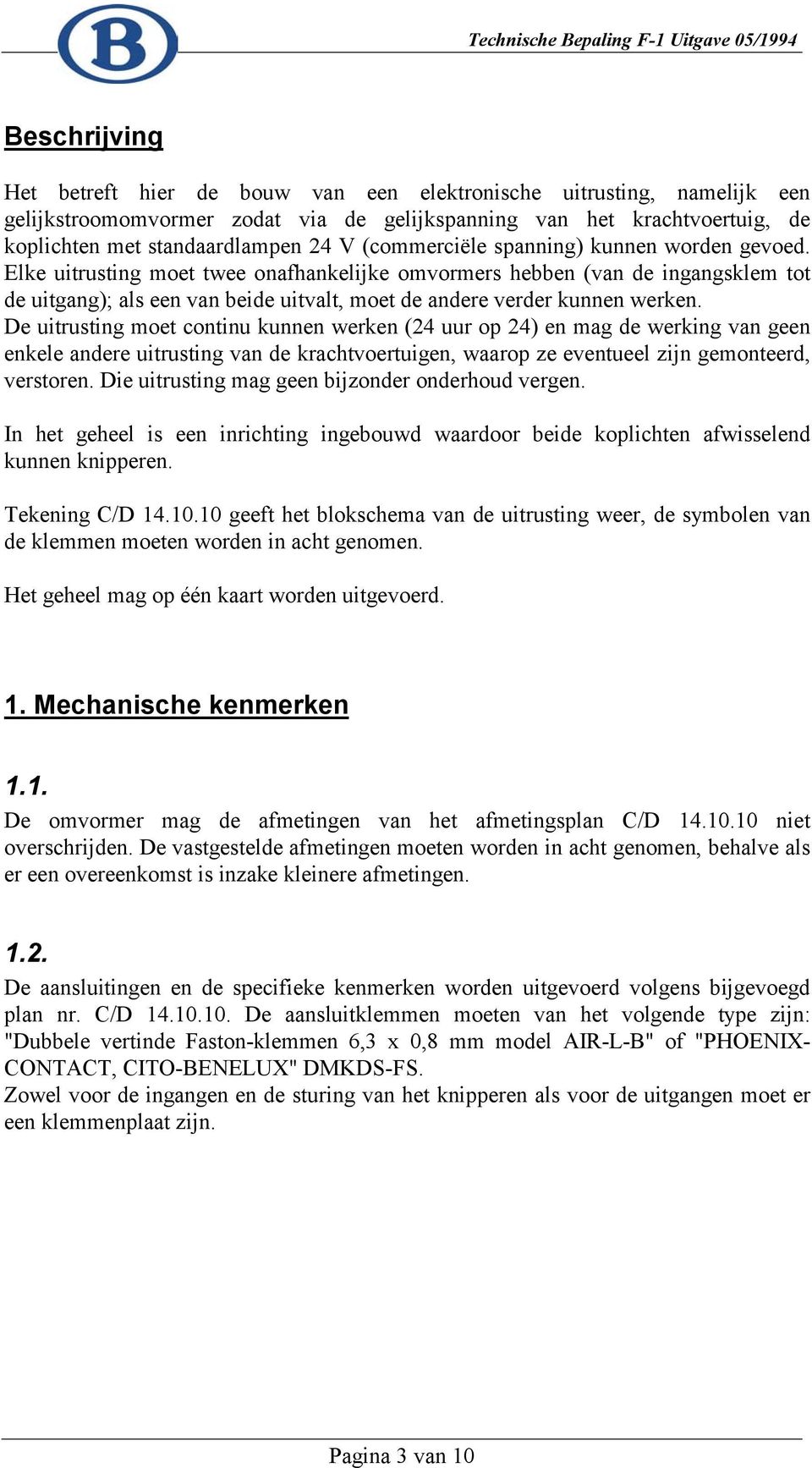 B

Technische Bepaling F-1 Uitgave 05/1994

Beschrijving

Het betreft hier de bouw van een elektronische uitrusting, namelijk een gelijkstroomomvormer zodat via de gelijkspanning van het krachtvoertuig, de koplichten met standaardlampen 24 V (commerciële spanning) kunnen worden gevoed. Elke uitrusting moet twee onafhankelijke omvormers hebben (van de ingangsklem tot de uitgang); als een van beide uitvalt, moet de andere verder kunnen werken.
De uitrusting moet continu kunnen werken (24 uur op 24) en mag de werking van geen enkele andere uitrusting van de krachtvoertuigen, waarop ze eventueel zijn gemonteerd, verstoren. Die uitrusting mag geen bijzonder onderhoud vergen.

In het geheel is een inrichting ingebouwd waardoor beide koplichten afwisselend kunnen knipperen.

Tekening C/D 14.10.10 geeft het blokschema van de uitrusting weer, de symbolen van de klemmen moeten worden in acht genomen.

Het geheel mag op één kaart worden uitgevoerd.

1. Mechanische kenmerken

1.1.
De omvormer mag de afmetingen van het afmetingsplan C/D 14.10.10 niet overschrijden. De vastgestelde afmetingen moeten worden in acht genomen, behalve als er een overeenkomst is inzake kleinere afmetingen.

1.2.
De aansluitingen en de specifieke kenmerken worden uitgevoerd volgens bijgevoegd plan nr. C/D 14.10.10. De aansluitklemmen moeten van het volgende type zijn: "Dubbele vertinde Faston-klemmen 6,3 x 0,8 mm model AIR-L-B" of "PHOENIX-CONTACT, CITO-BENELUX" DMKDS-FS.
Zowel voor de ingangen en de sturing van het knipperen als voor de uitgangen moet er een klemmenplaat zijn.

Pagina 3 van 10